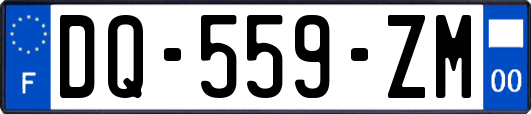 F
DQ-559-ZM
00